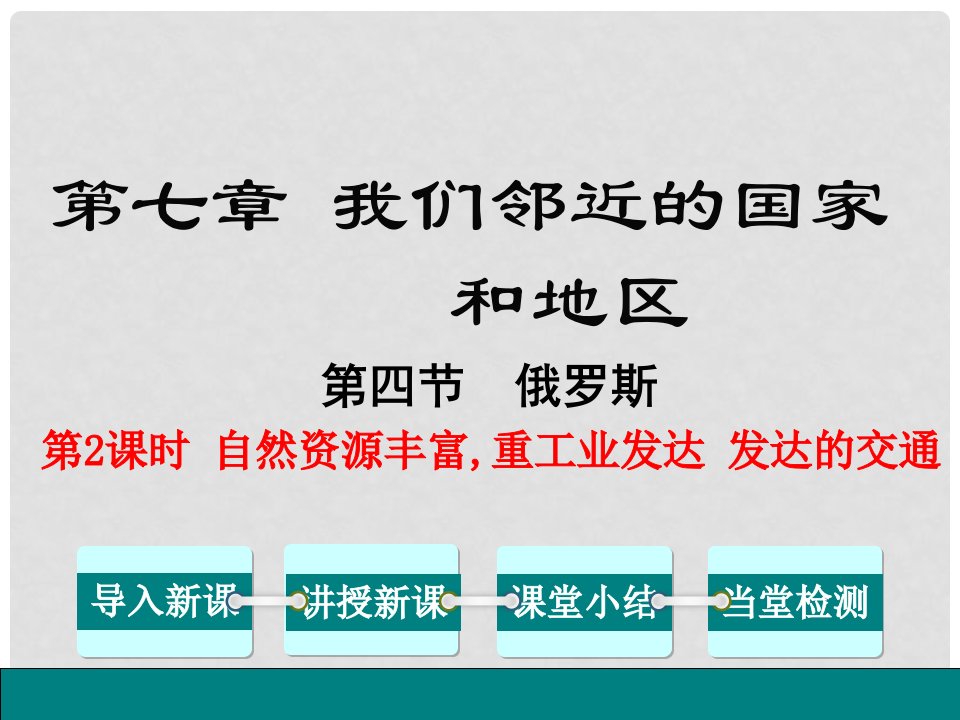 第七章 我们邻近的国家和地区

第四节 俄罗斯

第2课时 自然资源丰富,重工业发达 发达的交通

导入新课

讲授新课

课堂小结

当堂检测